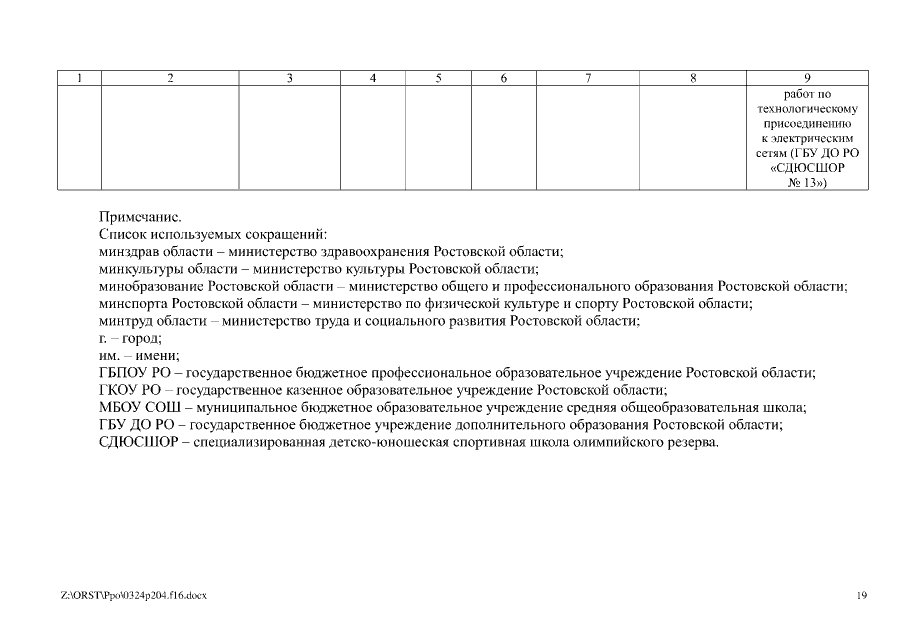 | 1 | 2 | 3 | 4 | 5 | 6 | 7 | 8 | 9 |
|---|---|---|---|---|---|---|---|---|
| | | | | | | | | работ по технологическому присоединению к электрическим сетям (ГБУ ДО РО «СДЮСШОР № 13») |

Примечание.
Список используемых сокращений:
минздрав области – министерство здравоохранения Ростовской области;
минкультуры области – министерство культуры Ростовской области;
минобразование Ростовской области – министерство общего и профессионального образования Ростовской области;
минспорта Ростовской области – министерство по физической культуре и спорту Ростовской области;
минтруд области – министерство труда и социального развития Ростовской области;
г. – город;
им. – имени;
ГБПОУ РО – государственное бюджетное профессиональное образовательное учреждение Ростовской области;
ГКОУ РО – государственное казенное образовательное учреждение Ростовской области;
МБОУ СОШ – муниципальное бюджетное образовательное учреждение средняя общеобразовательная школа;
ГБУ ДО РО – государственное бюджетное учреждение дополнительного образования Ростовской области;
СДЮСШОР – специализированная детско-юношеская спортивная школа олимпийского резерва.

Z:\ORST\Ppo\0324p204.f16.docx

19